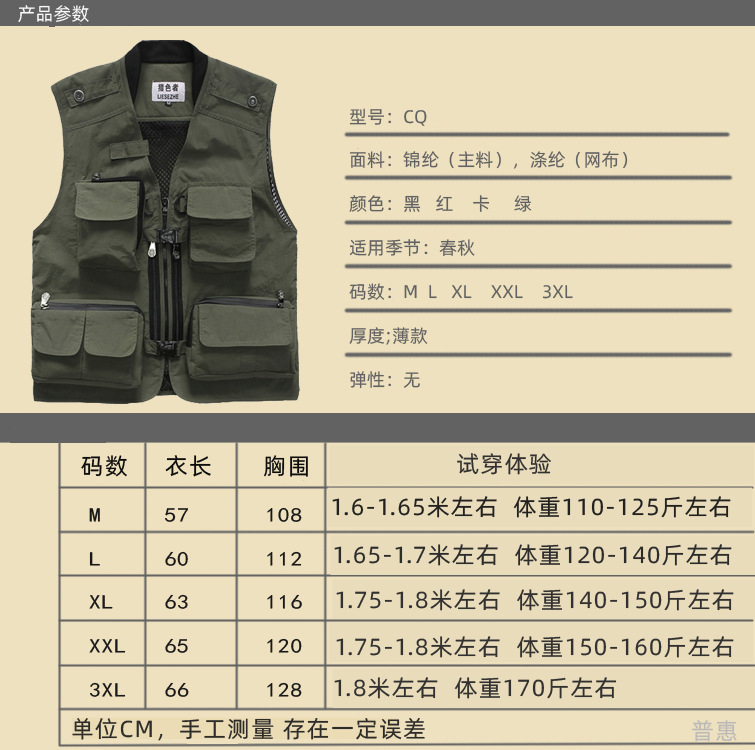 产品参数

猎色者
LIESEZHE

型号：CQ

面料：锦纶（主料），涤纶（网布）

颜色：黑 红 卡 绿

适用季节：春秋

码数：M L XL XXL 3XL

厚度;薄款

弹性：无

| 码数 | 衣长 | 胸围 | 试穿体验 |
|---|---|---|---|
| M | 57 | 108 | 1.6-1.65米左右 体重110-125斤左右 |
| L | 60 | 112 | 1.65-1.7米左右 体重120-140斤左右 |
| XL | 63 | 116 | 1.75-1.8米左右 体重140-150斤左右 |
| XXL | 65 | 120 | 1.75-1.8米左右 体重150-160斤左右 |
| 3XL | 66 | 128 | 1.8米左右 体重170斤左右 |

单位CM，手工测量 存在一定误差

普惠